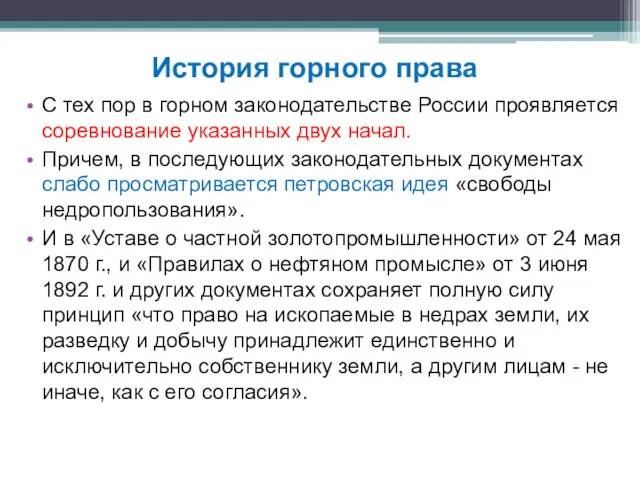 История горного права

• С тех пор в горном законодательстве России проявляется соревнование указанных двух начал.

• Причем, в последующих законодательных документах слабо просматривается петровская идея «свободы недропользования».

• И в «Уставе о частной золотопромышленности» от 24 мая 1870 г., и «Правилах о нефтяном промысле» от 3 июня 1892 г. и других документах сохраняет полную силу принцип «что право на ископаемые в недрах земли, их разведку и добычу принадлежит единственно и исключительно собственнику земли, а другим лицам - не иначе, как с его согласия».